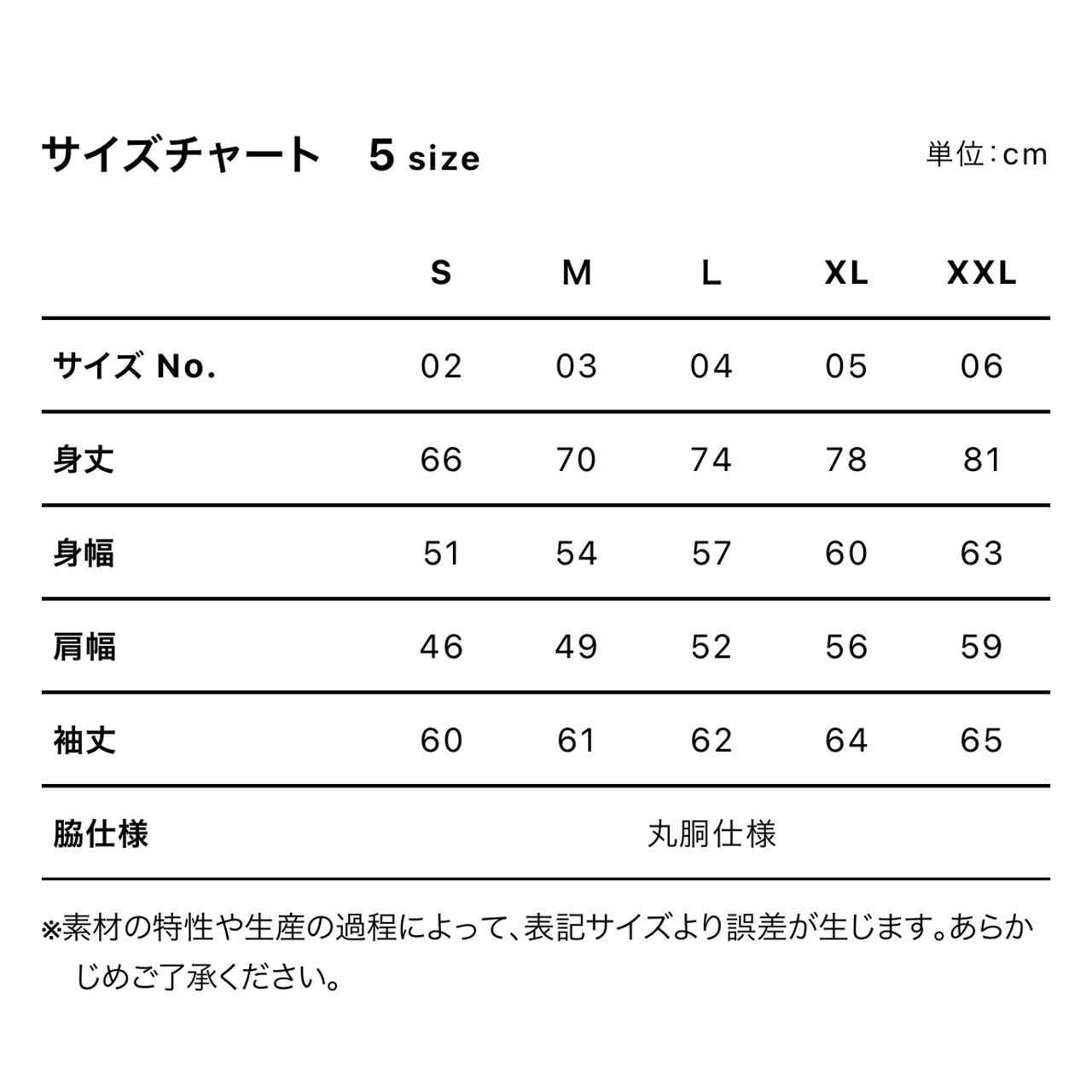 サイズチャート　5 size

単位:cm

|  | S | M | L | XL | XXL |
|---|---|---|---|---|---|
| サイズ No. | 02 | 03 | 04 | 05 | 06 |
| 身丈 | 66 | 70 | 74 | 78 | 81 |
| 身幅 | 51 | 54 | 57 | 60 | 63 |
| 肩幅 | 46 | 49 | 52 | 56 | 59 |
| 袖丈 | 60 | 61 | 62 | 64 | 65 |
| 脇仕様 | 丸胴仕様 | | | | |

※素材の特性や生産の過程によって、表記サイズより誤差が生じます。あらかじめご了承ください。